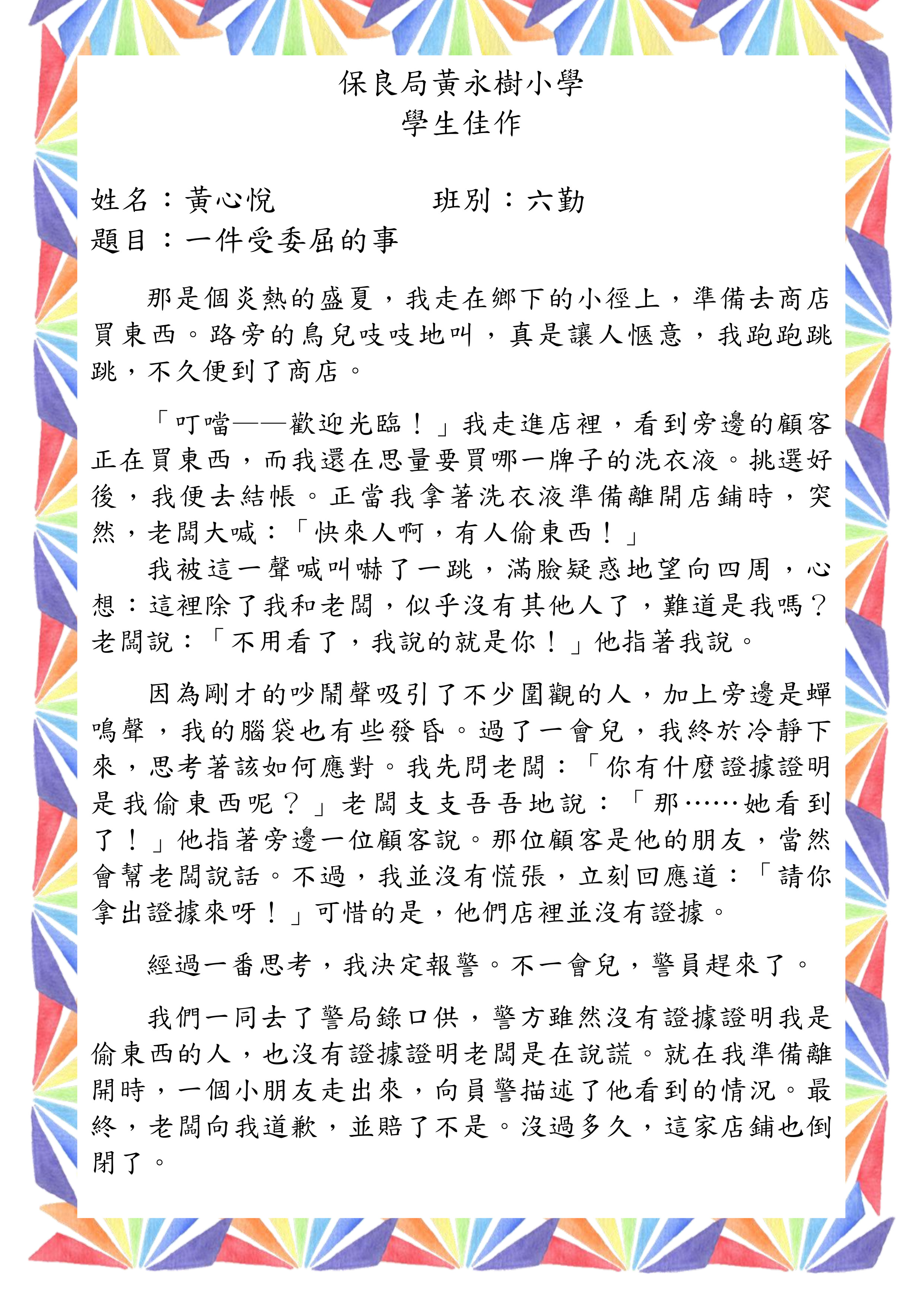 保良局黃永樹小學
學生佳作

姓名：黃心悅　　　　　班別：六勤
題目：一件受委屈的事

那是個炎熱的盛夏，我走在鄉下的小徑上，準備去商店買東西。路旁的鳥兒吱吱地叫，真是讓人愜意，我跑跑跳跳，不久便到了商店。

「叮噹——歡迎光臨！」我走進店裡，看到旁邊的顧客正在買東西，而我還在思量要買哪一牌子的洗衣液。挑選好後，我便去結帳。正當我拿著洗衣液準備離開店鋪時，突然，老闆大喊：「快來人啊，有人偷東西！」

我被這一聲喊叫嚇了一跳，滿臉疑惑地望向四周，心想：這裡除了我和老闆，似乎沒有其他人了，難道是我嗎？老闆說：「不用看了，我說的就是你！」他指著我說。

因為剛才的吵鬧聲吸引了不少圍觀的人，加上旁邊是蟬鳴聲，我的腦袋也有些發昏。過了一會兒，我終於冷靜下來，思考著該如何應對。我先問老闆：「你有什麼證據證明是我偷東西呢？」老闆支支吾吾地說：「那……她看到了！」他指著旁邊一位顧客說。那位顧客是他的朋友，當然會幫老闆說話。不過，我並沒有慌張，立刻回應道：「請你拿出證據來呀！」可惜的是，他們店裡並沒有證據。

經過一番思考，我決定報警。不一會兒，警員趕來了。

我們一同去了警局錄口供，警方雖然沒有證據證明我是偷東西的人，也沒有證據證明老闆是在說謊。就在我準備離開時，一個小朋友走出來，向員警描述了他看到的情況。最終，老闆向我道歉，並賠了不是。沒過多久，這家店鋪也倒閉了。